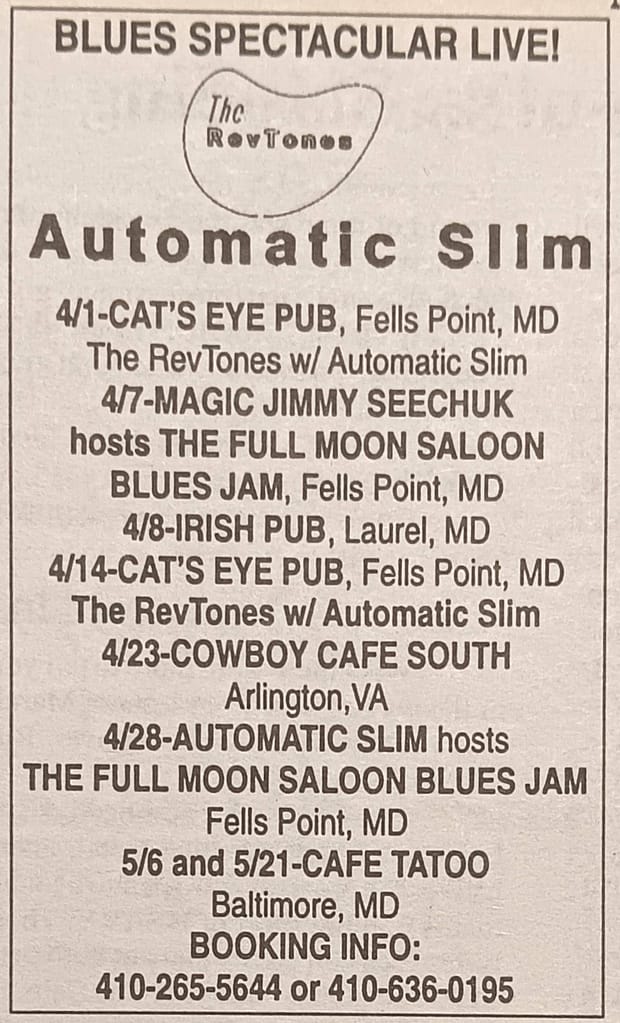 BLUES SPECTACULAR LIVE!

The
RevTones

Automatic Slim

4/1-CAT'S EYE PUB, Fells Point, MD
The RevTones w/ Automatic Slim
4/7-MAGIC JIMMY SEECHUK
hosts THE FULL MOON SALOON
BLUES JAM, Fells Point, MD
4/8-IRISH PUB, Laurel, MD
4/14-CAT'S EYE PUB, Fells Point, MD
The RevTones w/ Automatic Slim
4/23-COWBOY CAFE SOUTH
Arlington,VA
4/28-AUTOMATIC SLIM hosts
THE FULL MOON SALOON BLUES JAM
Fells Point, MD
5/6 and 5/21-CAFE TATOO
Baltimore, MD
BOOKING INFO:
410-265-5644 or 410-636-0195